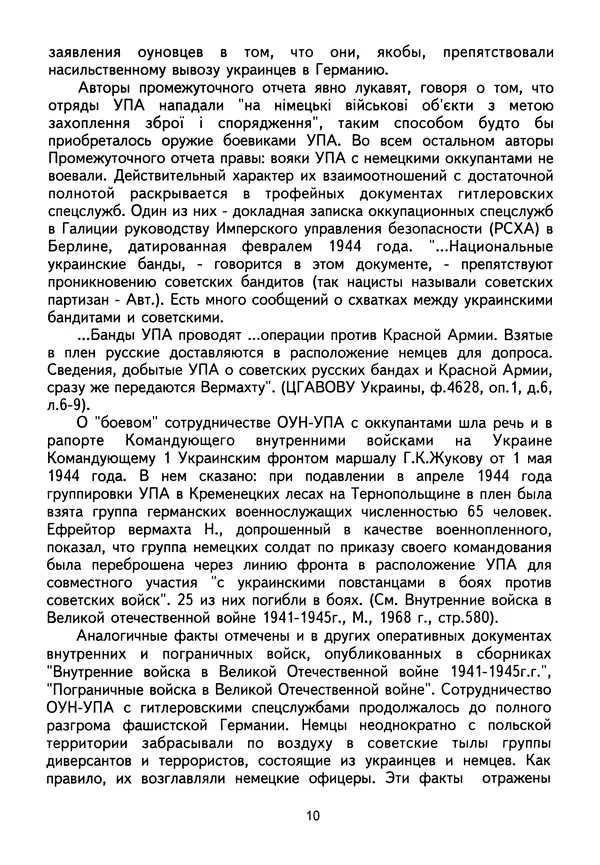 заявления оуновцев в том, что они, якобы, препятствовали насильственному вывозу украинцев в Германию.

Авторы промежуточного отчета явно лукавят, говоря о том, что отряды УПА нападали "на німецькі військові об'єкти з метою захоплення зброї і спорядження", таким способом будто бы приобреталось оружие боевиками УПА. Во всем остальном авторы Промежуточного отчета правы: вояки УПА с немецкими оккупантами не воевали. Действительный характер их взаимоотношений с достаточной полнотой раскрывается в трофейных документах гитлеровских спецслужб. Один из них - докладная записка оккупационных спецслужб в Галиции руководству Имперского управления безопасности (РСХА) в Берлине, датированная февралем 1944 года. "...Национальные украинские банды, - говорится в этом документе, - препятствуют проникновению советских бандитов (так нацисты называли советских партизан - Авт.). Есть много сообщений о схватках между украинскими бандитами и советскими.

...Банды УПА проводят ...операции против Красной Армии. Взятые в плен русские доставляются в расположение немцев для допроса. Сведения, добытые УПА о советских русских бандах и Красной Армии, сразу же передаются Вермахту". (ЦГАВОВУ Украины, ф.4628, оп.1, д.6, л.6-9).

О "боевом" сотрудничестве ОУН-УПА с оккупантами шла речь и в рапорте Командующего внутренними войсками на Украине Командующему 1 Украинским фронтом маршалу Г.К.Жукову от 1 мая 1944 года. В нем сказано: при подавлении в апреле 1944 года группировки УПА в Кременецких лесах на Тернопольщине в плен была взята группа германских военнослужащих численностью 65 человек. Ефрейтор вермахта Н., допрошенный в качестве военнопленного, показал, что группа немецких солдат по приказу своего командования была переброшена через линию фронта в расположение УПА для совместного участия "с украинскими повстанцами в боях против советских войск". 25 из них погибли в боях. (См. Внутренние войска в Великой отечественной войне 1941-1945г., М., 1968 г., стр.580).

Аналогичные факты отмечены и в других оперативных документах внутренних и пограничных войск, опубликованных в сборниках "Внутренние войска в Великой Отечественной войне 1941-1945г.г.", "Пограничные войска в Великой Отечественной войне". Сотрудничество ОУН-УПА с гитлеровскими спецслужбами продолжалось до полного разгрома фашистской Германии. Немцы неоднократно с польской территории забрасывали по воздуху в советские тылы группы диверсантов и террористов, состоящие из украинцев и немцев. Как правило, их возглавляли немецкие офицеры. Эти факты отражены

10